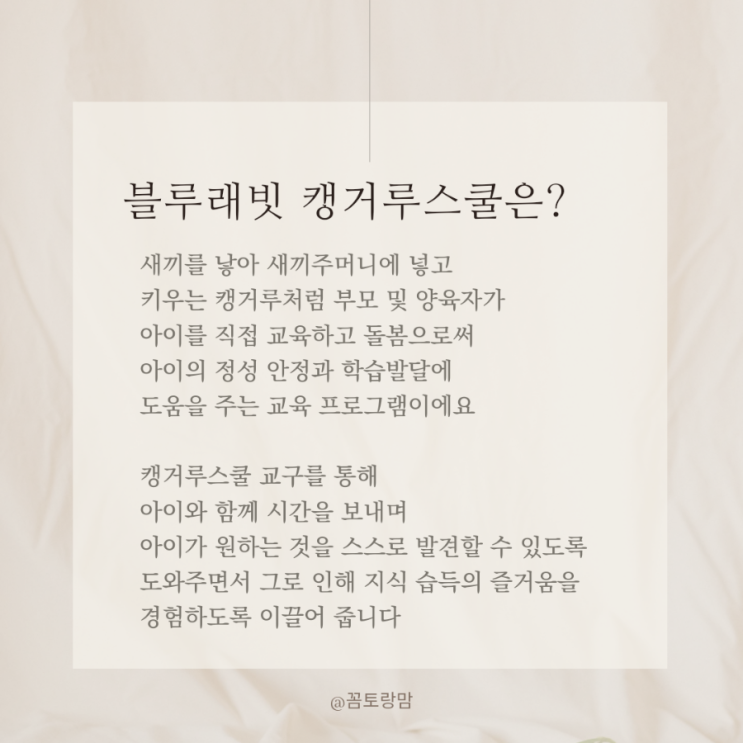 블루래빗 캥거루스쿨은?

새끼를 낳아 새끼주머니에 넣고 키우는 캥거루처럼 부모 및 양육자가 아이를 직접 교육하고 돌봄으로써 아이의 정성 안정과 학습발달에 도움을 주는 교육 프로그램이에요

캥거루스쿨 교구를 통해 아이와 함께 시간을 보내며 아이가 원하는 것을 스스로 발견할 수 있도록 도와주면서 그로 인해 지식 습득의 즐거움을 경험하도록 이끌어 줍니다

@꼼토랑맘